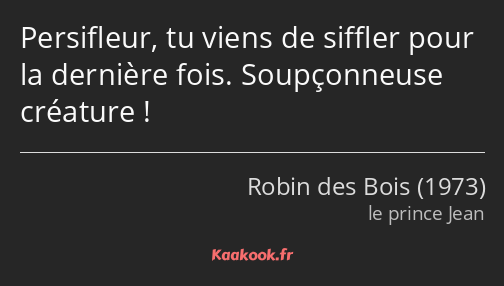 Persifleur, tu viens de siffler pour la dernière fois. Soupçonneuse créature !

Robin des Bois (1973)
le prince Jean

Kaakook.fr